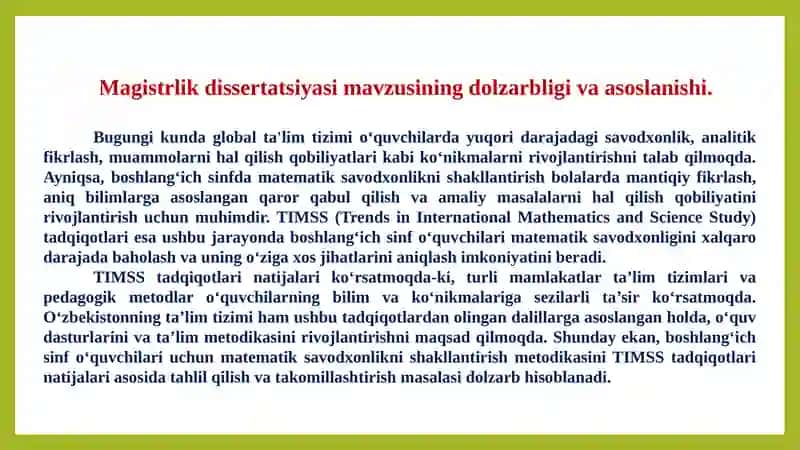 Magistrlik dissertatsiyasi mavzusining dolzarbligi va asoslanishi.

Bugungi kunda global ta'lim tizimi o‘quvchilarda yuqori darajadagi savodxonlik, analitik fikrlash, muammolarni hal qilish qobiliyatlari kabi ko‘nikmalarni rivojlantirishni talab qilmoqda. Ayniqsa, boshlang‘ich sinfda matematik savodxonlikni shakllantirish bolalarda mantiqiy fikrlash, aniq bilimlarga asoslangan qaror qabul qilish va amaliy masalalarni hal qilish qobiliyatini rivojlantirish uchun muhimdir. TIMSS (Trends in International Mathematics and Science Study) tadqiqotlari esa ushbu jarayonda boshlang‘ich sinf o‘quvchilari matematik savodxonligini xalqaro darajada baholash va uning o‘ziga xos jihatlarini aniqlash imkoniyatini beradi.

TIMSS tadqiqotlari natijalari ko‘rsatmoqda-ki, turli mamlakatlar ta’lim tizimlari va pedagogik metodlar o‘quvchilarning bilim va ko‘nikmalariga sezilarli ta’sir ko‘rsatmoqda. O‘zbekistonning ta’lim tizimi ham ushbu tadqiqotlardan olingan dalillarga asoslangan holda, o‘quv dasturlarini va ta’lim metodikasini rivojlantirishni maqsad qilmoqda. Shunday ekan, boshlang‘ich sinf o‘quvchilari uchun matematik savodxonlikni shakllantirish metodikasini TIMSS tadqiqotlari natijalari asosida tahlil qilish va takomillashtirish masalasi dolzarb hisoblanadi.